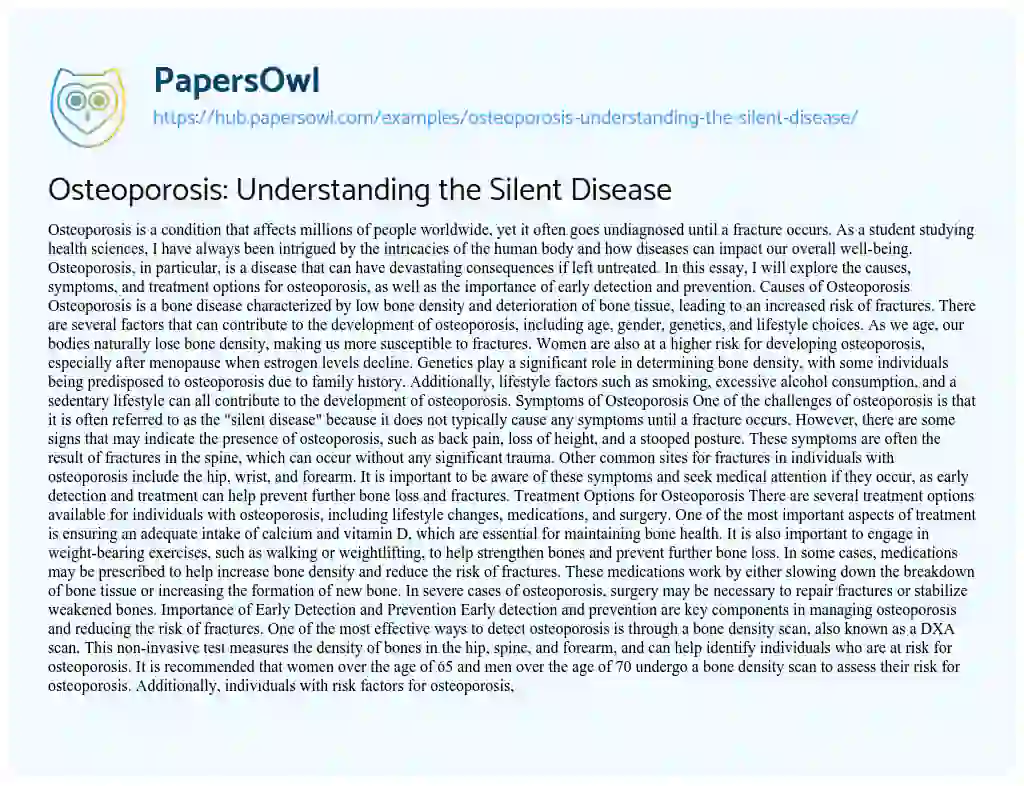 PapersOwl

https://hub.papersowl.com/examples/osteoporosis-understanding-the-silent-disease/

Osteoporosis: Understanding the Silent Disease

Osteoporosis is a condition that affects millions of people worldwide, yet it often goes undiagnosed until a fracture occurs. As a student studying health sciences, I have always been intrigued by the intricacies of the human body and how diseases can impact our overall well-being. Osteoporosis, in particular, is a disease that can have devastating consequences if left untreated. In this essay, I will explore the causes, symptoms, and treatment options for osteoporosis, as well as the importance of early detection and prevention. Causes of Osteoporosis Osteoporosis is a bone disease characterized by low bone density and deterioration of bone tissue, leading to an increased risk of fractures. There are several factors that can contribute to the development of osteoporosis, including age, gender, genetics, and lifestyle choices. As we age, our bodies naturally lose bone density, making us more susceptible to fractures. Women are also at a higher risk for developing osteoporosis, especially after menopause when estrogen levels decline. Genetics play a significant role in determining bone density, with some individuals being predisposed to osteoporosis due to family history. Additionally, lifestyle factors such as smoking, excessive alcohol consumption, and a sedentary lifestyle can all contribute to the development of osteoporosis. Symptoms of Osteoporosis One of the challenges of osteoporosis is that it is often referred to as the "silent disease" because it does not typically cause any symptoms until a fracture occurs. However, there are some signs that may indicate the presence of osteoporosis, such as back pain, loss of height, and a stooped posture. These symptoms are often the result of fractures in the spine, which can occur without any significant trauma. Other common sites for fractures in individuals with osteoporosis include the hip, wrist, and forearm. It is important to be aware of these symptoms and seek medical attention if they occur, as early detection and treatment can help prevent further bone loss and fractures. Treatment Options for Osteoporosis There are several treatment options available for individuals with osteoporosis, including lifestyle changes, medications, and surgery. One of the most important aspects of treatment is ensuring an adequate intake of calcium and vitamin D, which are essential for maintaining bone health. It is also important to engage in weight-bearing exercises, such as walking or weightlifting, to help strengthen bones and prevent further bone loss. In some cases, medications may be prescribed to help increase bone density and reduce the risk of fractures. These medications work by either slowing down the breakdown of bone tissue or increasing the formation of new bone. In severe cases of osteoporosis, surgery may be necessary to repair fractures or stabilize weakened bones. Importance of Early Detection and Prevention Early detection and prevention are key components in managing osteoporosis and reducing the risk of fractures. One of the most effective ways to detect osteoporosis is through a bone density scan, also known as a DXA scan. This non-invasive test measures the density of bones in the hip, spine, and forearm, and can help identify individuals who are at risk for osteoporosis. It is recommended that women over the age of 65 and men over the age of 70 undergo a bone density scan to assess their risk for osteoporosis. Additionally, individuals with risk factors for osteoporosis,